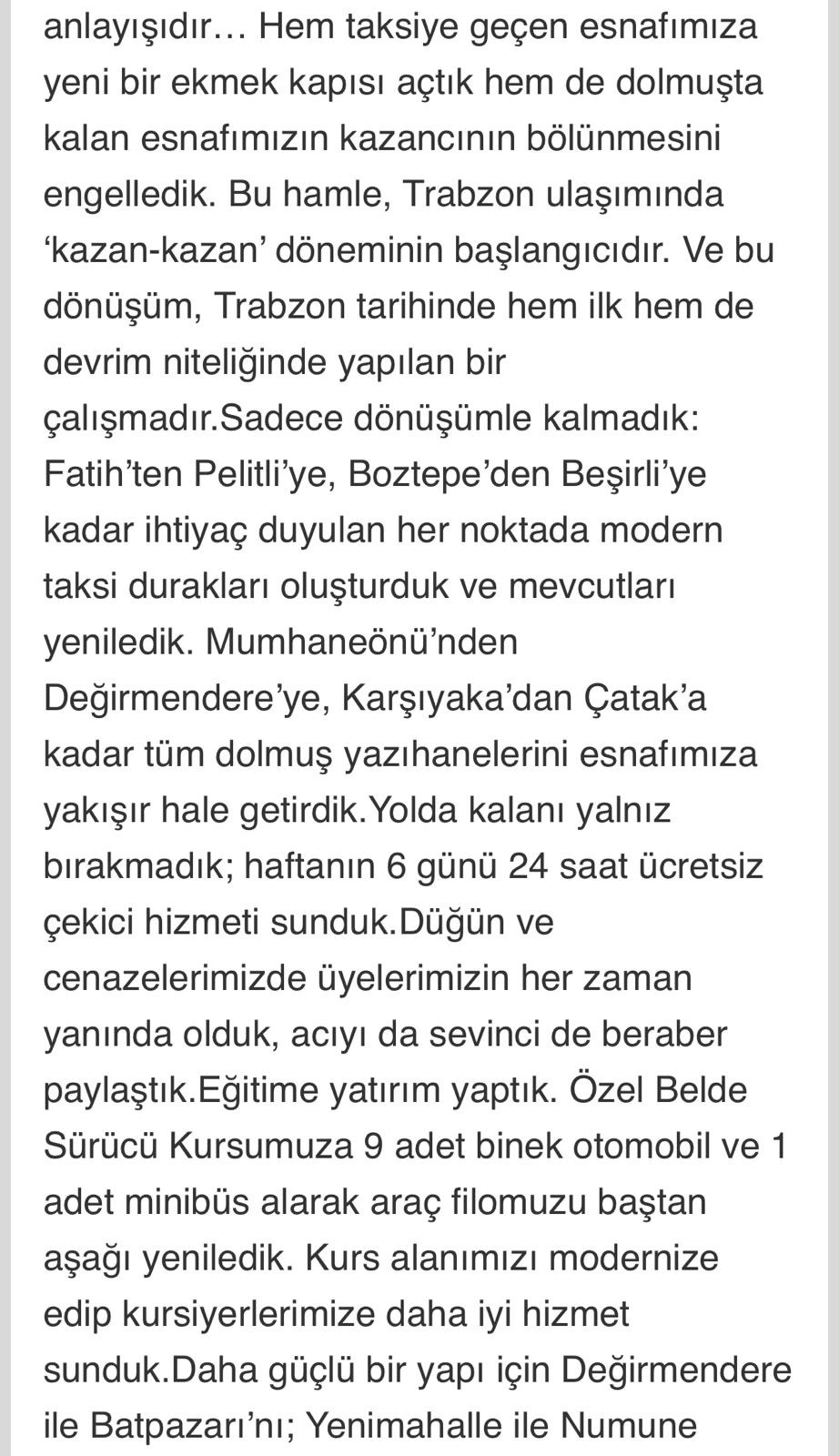 anlayışıdır… Hem taksiye geçen esnafımıza yeni bir ekmek kapısı açtık hem de dolmuşta kalan esnafımızın kazancının bölünmesini engelledik. Bu hamle, Trabzon ulaşımında ‘kazan-kazan’ döneminin başlangıcıdır. Ve bu dönüşüm, Trabzon tarihinde hem ilk hem de devrim niteliğinde yapılan bir çalışmadır.Sadece dönüşümle kalmadık: Fatih’ten Pelitli’ye, Boztepe’den Beşirli’ye kadar ihtiyaç duyulan her noktada modern taksi durakları oluşturduk ve mevcutları yeniledik. Mumhaneönü’nden Değirmendere’ye, Karşıyaka’dan Çatak’a kadar tüm dolmuş yazıhanelerini esnafımıza yakışır hale getirdik.Yolda kalanı yalnız bırakmadık; haftanın 6 günü 24 saat ücretsiz çekici hizmeti sunduk.Düğün ve cenazelerimizde üyelerimizin her zaman yanında olduk, acıyı da sevinci de beraber paylaştık.Eğitime yatırım yaptık. Özel Belde Sürücü Kursumuza 9 adet binek otomobil ve 1 adet minibüs alarak araç filomuzu baştan aşağı yeniledik. Kurs alanımızı modernize edip kursiyerlerimize daha iyi hizmet sunduk.Daha güçlü bir yapı için Değirmendere ile Batpazarı’nı; Yenimahalle ile Numune